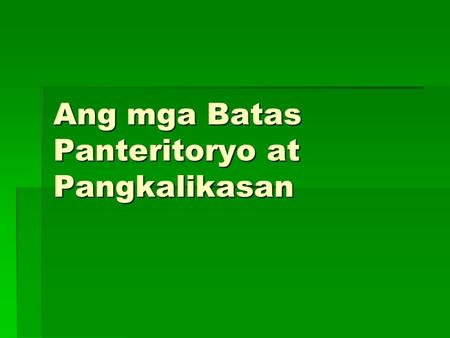 Ang mga Batas Panteritoryo at Pangkalikasan